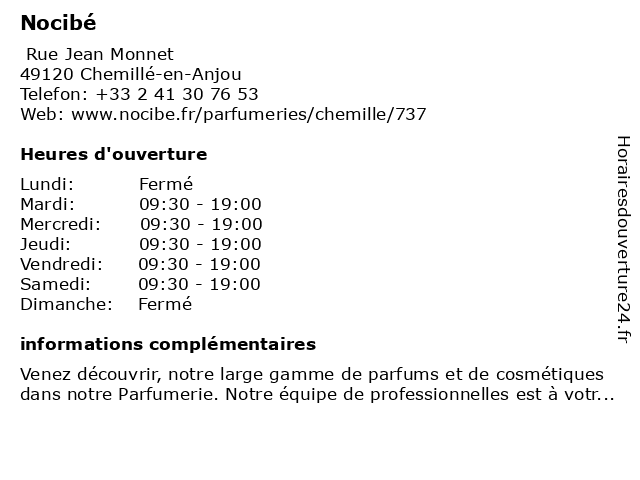 Nocibé

Rue Jean Monnet
49120 Chemillé-en-Anjou
Telefon: +33 2 41 30 76 53
Web: www.nocibe.fr/parfumeries/chemille/737

Heures d'ouverture

| | |
|---|---|
| Lundi: | Fermé |
| Mardi: | 09:30 - 19:00 |
| Mercredi: | 09:30 - 19:00 |
| Jeudi: | 09:30 - 19:00 |
| Vendredi: | 09:30 - 19:00 |
| Samedi: | 09:30 - 19:00 |
| Dimanche: | Fermé |

informations complémentaires

Venez découvrir, notre large gamme de parfums et de cosmétiques dans notre Parfumerie. Notre équipe de professionnelles est à votr...

Horairesdouverture24.fr